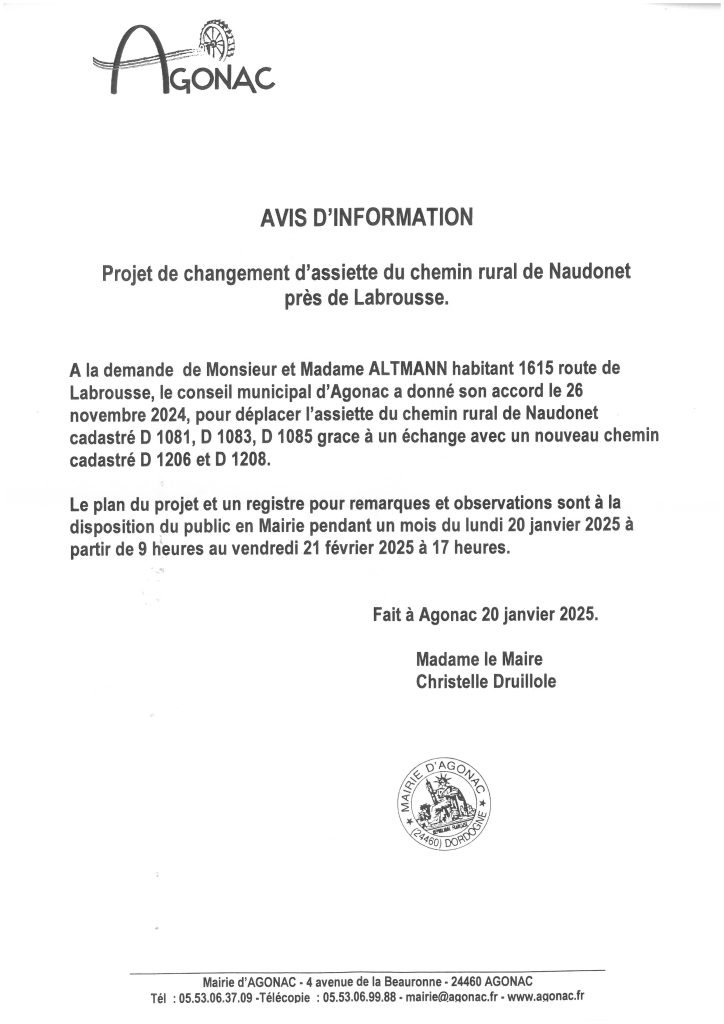 AGONAC

AVIS D'INFORMATION

Projet de changement d'assiette du chemin rural de Naudonet près de Labrousse.

A la demande de Monsieur et Madame ALTMANN habitant 1615 route de Labrousse, le conseil municipal d'Agonac a donné son accord le 26 novembre 2024, pour déplacer l'assiette du chemin rural de Naudonet cadastré D 1081, D 1083, D 1085 grace à un échange avec un nouveau chemin cadastré D 1206 et D 1208.

Le plan du projet et un registre pour remarques et observations sont à la disposition du public en Mairie pendant un mois du lundi 20 janvier 2025 à partir de 9 heures au vendredi 21 février 2025 à 17 heures.

Fait à Agonac 20 janvier 2025.

Madame le Maire
Christelle Druillole

MAIRIE D'AGONAC (24460) DORDOGNE

Mairie d'AGONAC - 4 avenue de la Beauronne - 24460 AGONAC
Tél : 05.53.06.37.09 -Télécopie : 05.53.06.99.88 - mairie@agonac.fr - www.agonac.fr